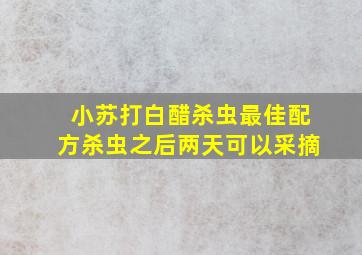 小苏打白醋杀虫最佳配方杀虫之后两天可以采摘